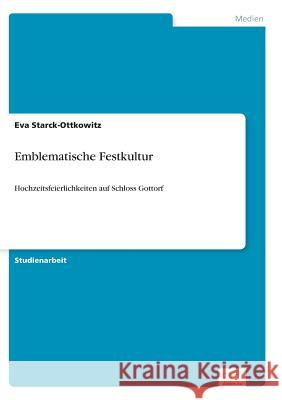 Medien

Eva Starck-Ottkowitz

Emblematische Festkultur

Hochzeitsfeierlichkeiten auf Schloss Gottorf

Studienarbeit

Kraina Książek